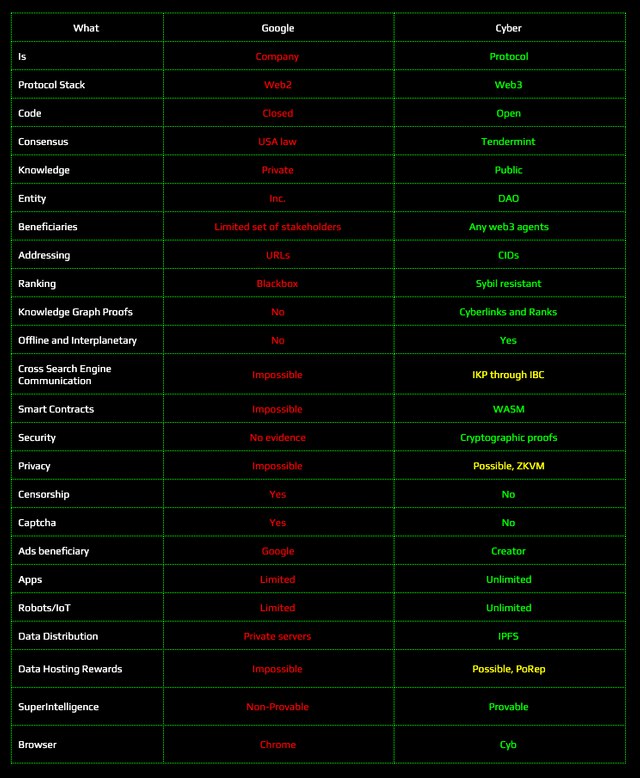 | What | Google | Cyber |
|---|---|---|
| Is | Company | Protocol |
| Protocol Stack | Web2 | Web3 |
| Code | Closed | Open |
| Consensus | USA law | Tendermint |
| Knowledge | Private | Public |
| Entity | Inc. | DAO |
| Beneficiaries | Limited set of stakeholders | Any web3 agents |
| Addressing | URLs | CIDs |
| Ranking | Blackbox | Sybil resistant |
| Knowledge Graph Proofs | No | Cyberlinks and Ranks |
| Offline and Interplanetary | No | Yes |
| Cross Search Engine Communication | Impossible | IKP through IBC |
| Smart Contracts | Impossible | WASM |
| Security | No evidence | Cryptographic proofs |
| Privacy | Impossible | Possible, ZKVM |
| Censorship | Yes | No |
| Captcha | Yes | No |
| Ads beneficiary | Google | Creator |
| Apps | Limited | Unlimited |
| Robots/IoT | Limited | Unlimited |
| Data Distribution | Private servers | IPFS |
| Data Hosting Rewards | Impossible | Possible, PoRep |
| SuperIntelligence | Non-Provable | Provable |
| Browser | Chrome | Cyb |